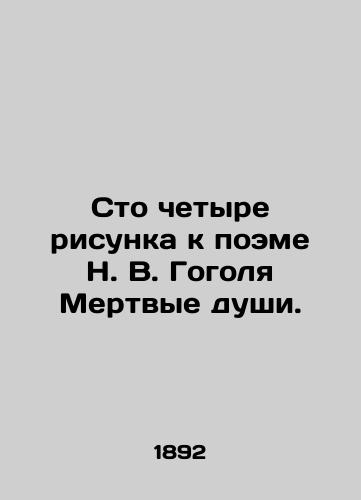 Сто четыре рисунка к поэме Н. В. Гоголя Мертвые души.

1892